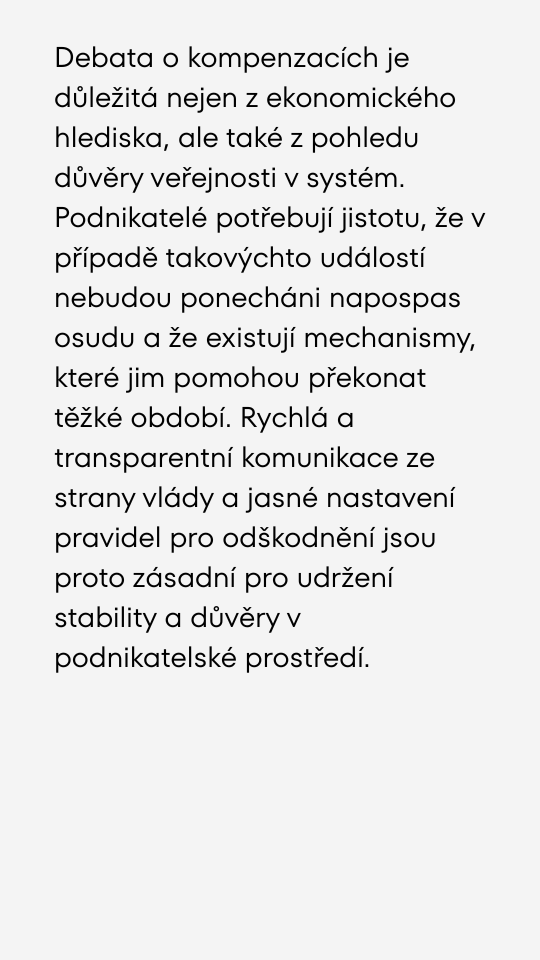 Debata o kompenzacích je důležitá nejen z ekonomického hlediska, ale také z pohledu důvěry veřejnosti v systém. Podnikatelé potřebují jistotu, že v případě takovýchto událostí nebudou ponecháni napospas osudu a že existují mechanismy, které jim pomohou překonat těžké období. Rychlá a transparentní komunikace ze strany vlády a jasné nastavení pravidel pro odškodnění jsou proto zásadní pro udržení stability a důvěry v podnikatelské prostředí.